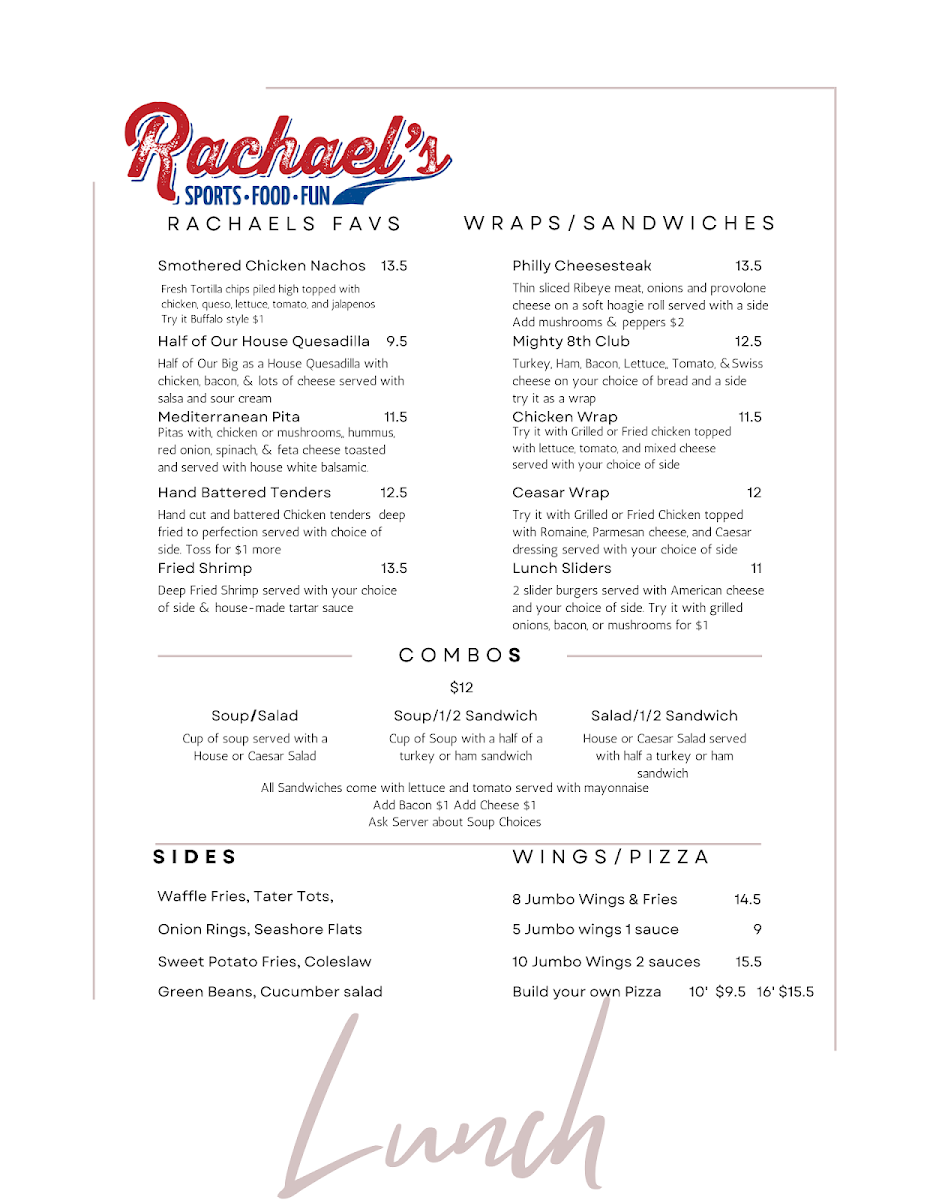 Rachael's
SPORTS • FOOD • FUN

RACHAELS FAVS

Smothered Chicken Nachos 13.5
Fresh Tortilla chips piled high topped with chicken, queso, lettuce, tomato, and jalapenos
Try it Buffalo style $1

Half of Our House Quesadilla 9.5
Half of Our Big as a House Quesadilla with chicken, bacon, & lots of cheese served with salsa and sour cream

Mediterranean Pita 11.5
Pitas with, chicken or mushrooms,, hummus, red onion, spinach, & feta cheese toasted and served with house white balsamic.

Hand Battered Tenders 12.5
Hand cut and battered Chicken tenders deep fried to perfection served with choice of side. Toss for $1 more

Fried Shrimp 13.5
Deep Fried Shrimp served with your choice of side & house-made tartar sauce

WRAPS/SANDWICHES

Philly Cheesesteak 13.5
Thin sliced Ribeye meat, onions and provolone cheese on a soft hoagie roll served with a side
Add mushrooms & peppers $2

Mighty 8th Club 12.5
Turkey, Ham, Bacon, Lettuce,, Tomato, & Swiss cheese on your choice of bread and a side
try it as a wrap

Chicken Wrap 11.5
Try it with Grilled or Fried chicken topped with lettuce, tomato, and mixed cheese served with your choice of side

Ceasar Wrap 12
Try it with Grilled or Fried Chicken topped with Romaine, Parmesan cheese, and Caesar dressing served with your choice of side

Lunch Sliders 11
2 slider burgers served with American cheese and your choice of side. Try it with grilled onions, bacon, or mushrooms for $1

COMBOS
$12

Soup/Salad
Cup of soup served with a House or Caesar Salad

Soup/1/2 Sandwich
Cup of Soup with a half of a turkey or ham sandwich

Salad/1/2 Sandwich
House or Caesar Salad served with half a turkey or ham sandwich

All Sandwiches come with lettuce and tomato served with mayonnaise
Add Bacon $1 Add Cheese $1
Ask Server about Soup Choices

SIDES

Waffle Fries, Tater Tots,
Onion Rings, Seashore Flats
Sweet Potato Fries, Coleslaw
Green Beans, Cucumber salad

WINGS/PIZZA

8 Jumbo Wings & Fries 14.5
5 Jumbo wings 1 sauce 9
10 Jumbo Wings 2 sauces 15.5
Build your own Pizza 10' $9.5 16' $15.5

Lunch